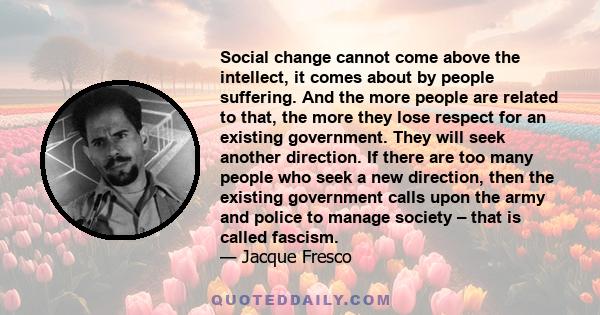 Social change cannot come above the intellect, it comes about by people suffering. And the more people are related to that, the more they lose respect for an existing government. They will seek another direction. If there are too many people who seek a new direction, then the existing government calls upon the army and police to manage society – that is called fascism.
— Jacque Fresco

QUOTEDDAILY.COM